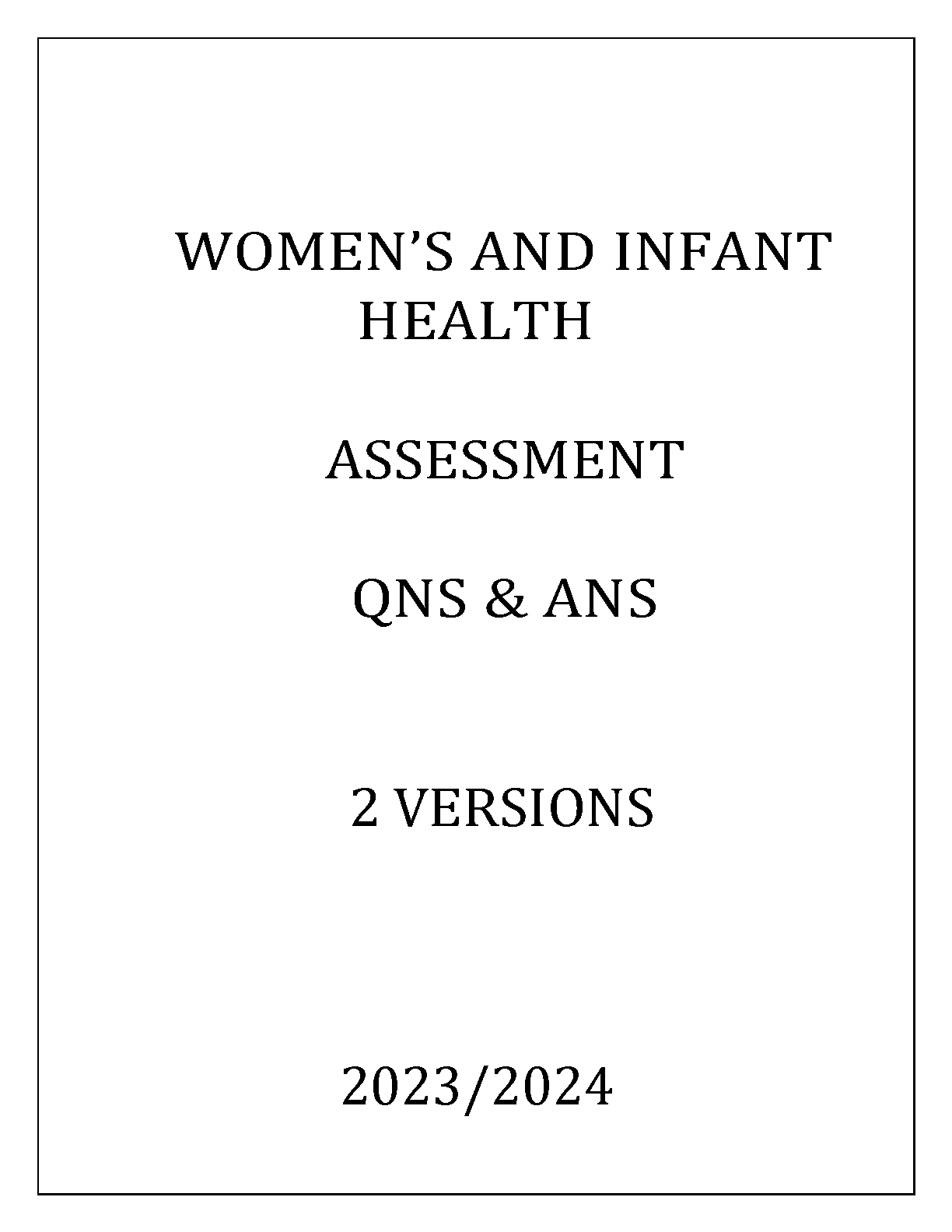 WOMEN'S AND INFANT HEALTH

ASSESSMENT

QNS & ANS

2 VERSIONS

2023/2024